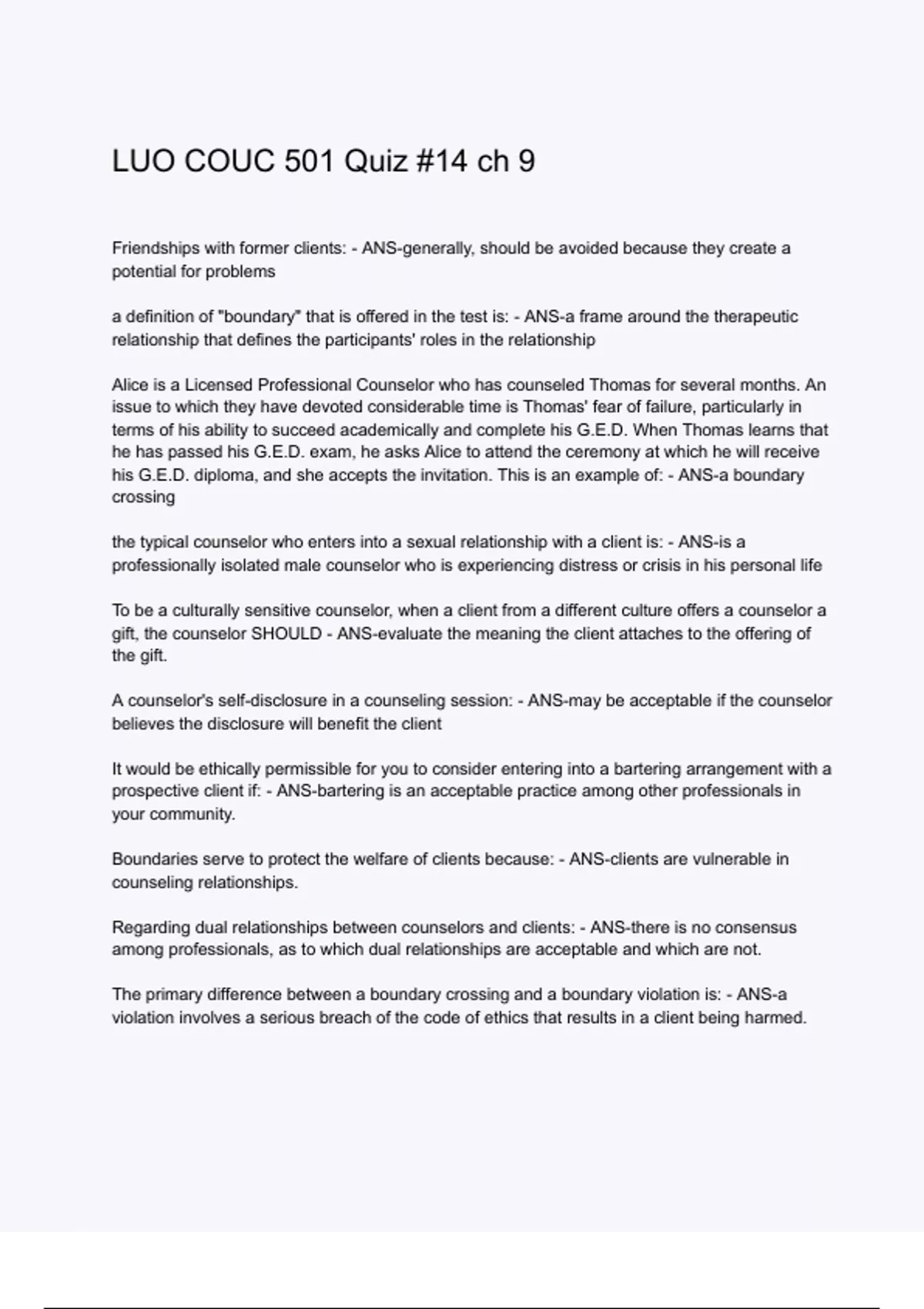 LUO COUC 501 Quiz #14 ch 9

Friendships with former clients: - ANS-generally, should be avoided because they create a potential for problems

a definition of "boundary" that is offered in the test is: - ANS-a frame around the therapeutic relationship that defines the participants' roles in the relationship

Alice is a Licensed Professional Counselor who has counseled Thomas for several months. An issue to which they have devoted considerable time is Thomas' fear of failure, particularly in terms of his ability to succeed academically and complete his G.E.D. When Thomas learns that he has passed his G.E.D. exam, he asks Alice to attend the ceremony at which he will receive his G.E.D. diploma, and she accepts the invitation. This is an example of: - ANS-a boundary crossing

the typical counselor who enters into a sexual relationship with a client is: - ANS-is a professionally isolated male counselor who is experiencing distress or crisis in his personal life

To be a culturally sensitive counselor, when a client from a different culture offers a counselor a gift, the counselor SHOULD - ANS-evaluate the meaning the client attaches to the offering of the gift.

A counselor's self-disclosure in a counseling session: - ANS-may be acceptable if the counselor believes the disclosure will benefit the client

It would be ethically permissible for you to consider entering into a bartering arrangement with a prospective client if: - ANS-bartering is an acceptable practice among other professionals in your community.

Boundaries serve to protect the welfare of clients because: - ANS-clients are vulnerable in counseling relationships.

Regarding dual relationships between counselors and clients: - ANS-there is no consensus among professionals, as to which dual relationships are acceptable and which are not.

The primary difference between a boundary crossing and a boundary violation is: - ANS-a violation involves a serious breach of the code of ethics that results in a client being harmed.